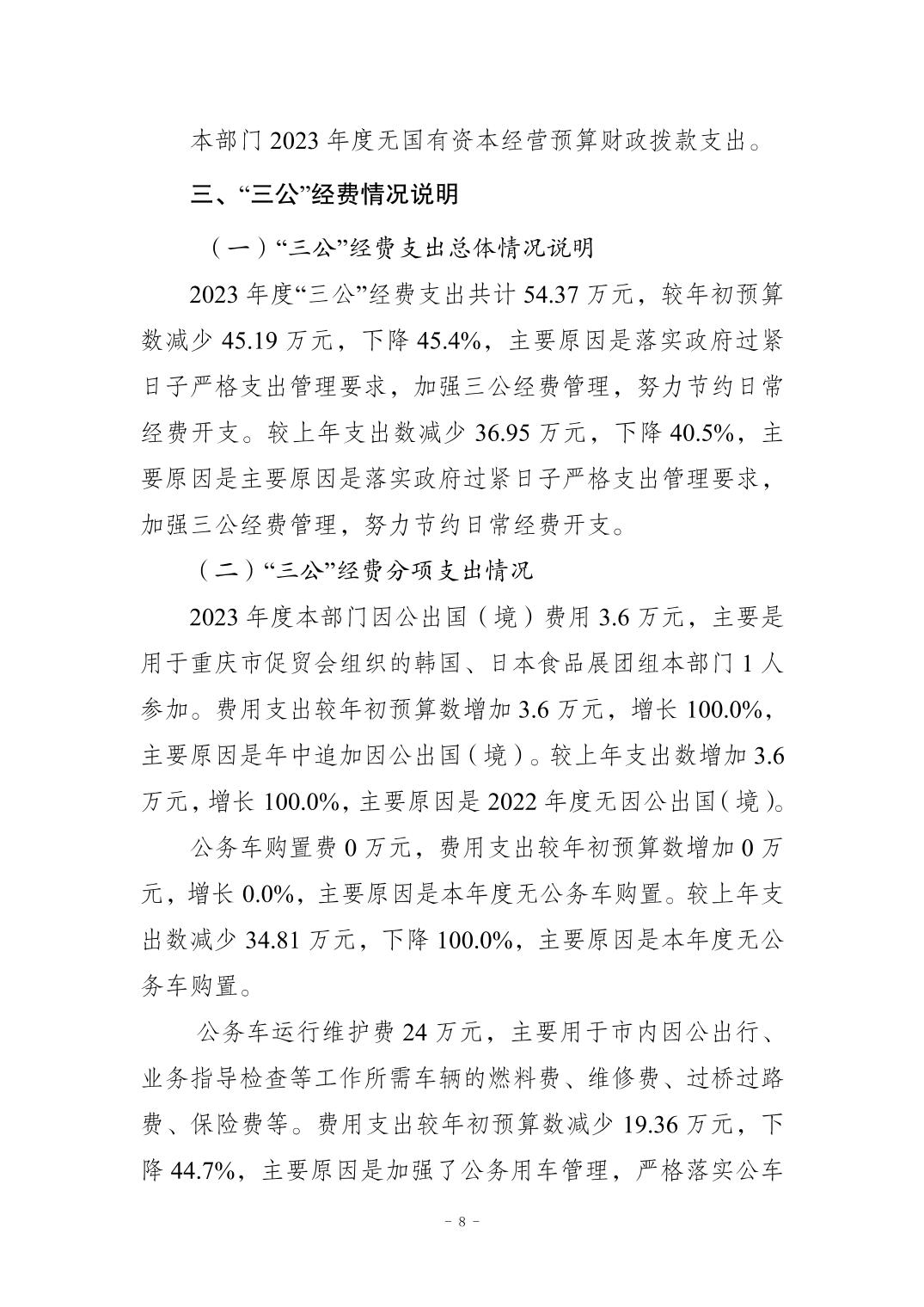 本部门 2023 年度无国有资本经营预算财政拨款支出。

三、“三公”经费情况说明

（一）“三公”经费支出总体情况说明

2023 年度“三公”经费支出共计 54.37 万元，较年初预算数减少 45.19 万元，下降 45.4%，主要原因是落实政府过紧日子严格支出管理要求，加强三公经费管理，努力节约日常经费开支。较上年支出数减少 36.95 万元，下降 40.5%，主要原因是主要原因是落实政府过紧日子严格支出管理要求，加强三公经费管理，努力节约日常经费开支。

（二）“三公”经费分项支出情况

2023 年度本部门因公出国（境）费用 3.6 万元，主要是用于重庆市促贸会组织的韩国、日本食品展团组本部门 1 人参加。费用支出较年初预算数增加 3.6 万元，增长 100.0%，主要原因是年中追加因公出国（境）。较上年支出数增加 3.6 万元，增长 100.0%，主要原因是 2022 年度无因公出国（境）。

公务车购置费 0 万元，费用支出较年初预算数增加 0 万元，增长 0.0%，主要原因是本年度无公务车购置。较上年支出数减少 34.81 万元，下降 100.0%，主要原因是本年度无公务车购置。

公务车运行维护费 24 万元，主要用于市内因公出行、业务指导检查等工作所需车辆的燃料费、维修费、过桥过路费、保险费等。费用支出较年初预算数减少 19.36 万元，下降 44.7%，主要原因是加强了公务用车管理，严格落实公车

－ 8 －